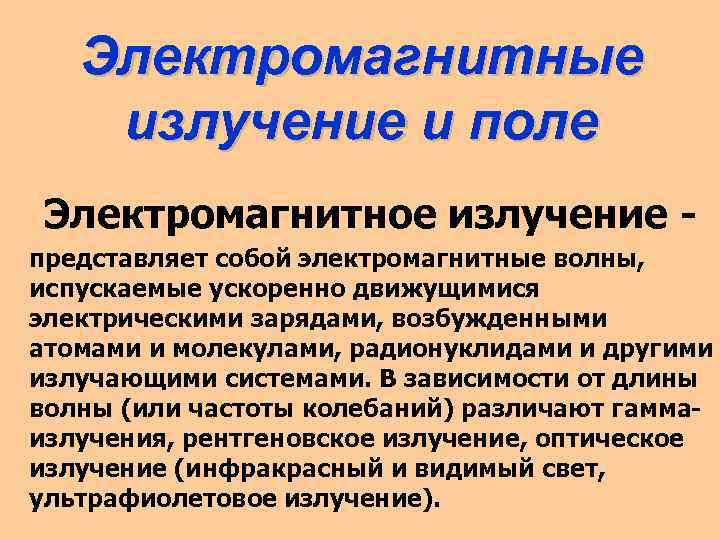 Электромагнитные излучение и поле

Электромагнитное излучение -

представляет собой электромагнитные волны, испускаемые ускоренно движущимися электрическими зарядами, возбужденными атомами и молекулами, радионуклидами и другими излучающими системами. В зависимости от длины волны (или частоты колебаний) различают гамма-излучения, рентгеновское излучение, оптическое излучение (инфракрасный и видимый свет, ультрафиолетовое излучение).